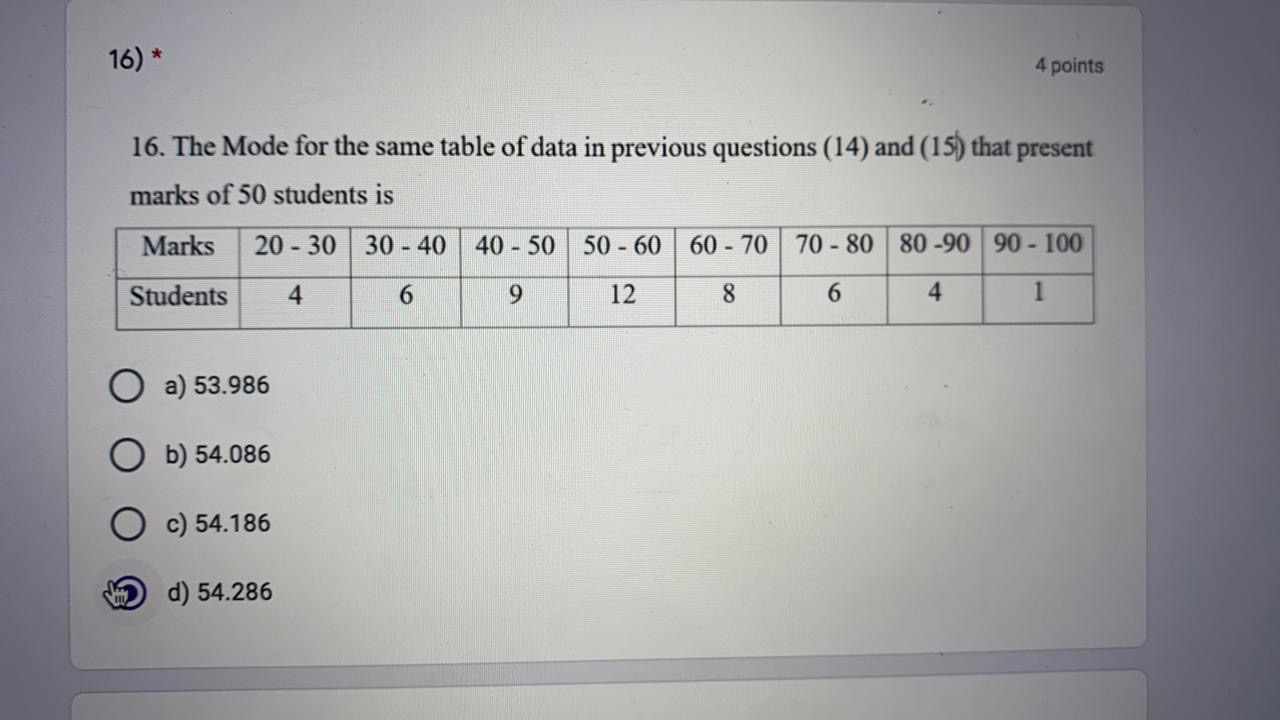 16) *

4 points

16. The Mode for the same table of data in previous questions (14) and (15) that present marks of 50 students is

| Marks | 20 - 30 | 30 - 40 | 40 - 50 | 50 - 60 | 60 - 70 | 70 - 80 | 80 -90 | 90 - 100 |
|---|---|---|---|---|---|---|---|---|
| Students | 4 | 6 | 9 | 12 | 8 | 6 | 4 | 1 |

a) 53.986

b) 54.086

c) 54.186

d) 54.286